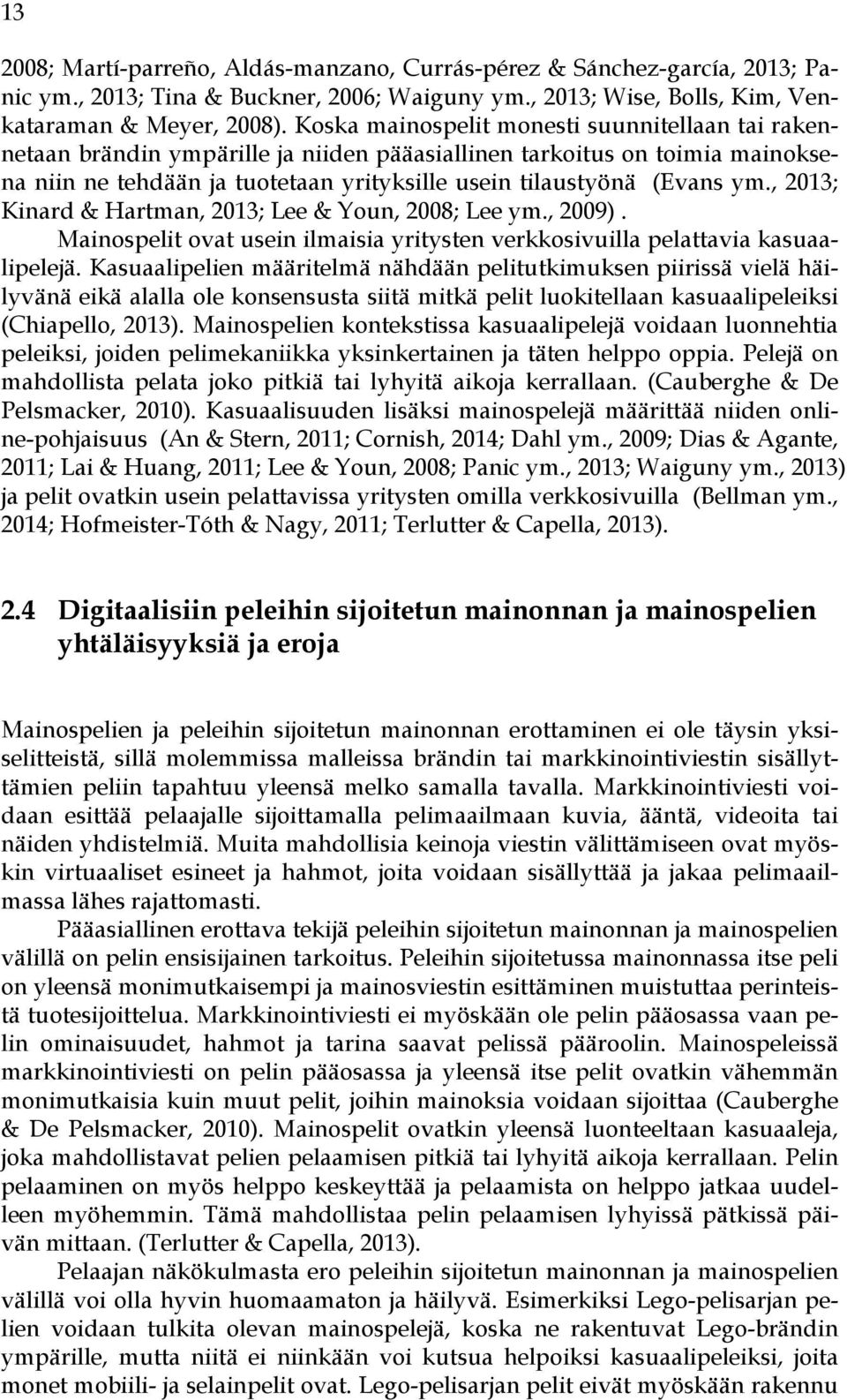 13

2008; Martí-parreño, Aldás-manzano, Currás-pérez & Sánchez-garcía, 2013; Panic ym., 2013; Tina & Buckner, 2006; Waiguny ym., 2013; Wise, Bolls, Kim, Venkataraman & Meyer, 2008). Koska mainospelit monesti suunnitellaan tai rakennetaan brändin ympärille ja niiden pääasiallinen tarkoitus on toimia mainoksena niin ne tehdään ja tuotetaan yrityksille usein tilaustyönä (Evans ym., 2013; Kinard & Hartman, 2013; Lee & Youn, 2008; Lee ym., 2009).

Mainospelit ovat usein ilmaisia yritysten verkkosivuilla pelattavia kasuaalipelejä. Kasuaalipelien määritelmä nähdään pelitutkimuksen piirissä vielä häilyvänä eikä alalla ole konsensusta siitä mitkä pelit luokitellaan kasuaalipeleiksi (Chiapello, 2013). Mainospelien kontekstissa kasuaalipelejä voidaan luonnehtia peleiksi, joiden pelimekaniikka yksinkertainen ja täten helppo oppia. Pelejä on mahdollista pelata joko pitkiä tai lyhyitä aikoja kerrallaan. (Cauberghe & De Pelsmacker, 2010). Kasuaalisuuden lisäksi mainospelejä määrittää niiden online-pohjaisuus (An & Stern, 2011; Cornish, 2014; Dahl ym., 2009; Dias & Agante, 2011; Lai & Huang, 2011; Lee & Youn, 2008; Panic ym., 2013; Waiguny ym., 2013) ja pelit ovatkin usein pelattavissa yritysten omilla verkkosivuilla (Bellman ym., 2014; Hofmeister-Tóth & Nagy, 2011; Terlutter & Capella, 2013).

2.4 Digitaalisiin peleihin sijoitetun mainonnan ja mainospelien yhtäläisyyksiä ja eroja

Mainospelien ja peleihin sijoitetun mainonnan erottaminen ei ole täysin yksiselitteistä, sillä molemmissa malleissa brändin tai markkinointiviestin sisällyttämien peliin tapahtuu yleensä melko samalla tavalla. Markkinointiviesti voidaan esittää pelaajalle sijoittamalla pelimaailmaan kuvia, ääntä, videoita tai näiden yhdistelmiä. Muita mahdollisia keinoja viestin välittämiseen ovat myöskin virtuaaliset esineet ja hahmot, joita voidaan sisällyttää ja jakaa pelimaailmassa lähes rajattomasti.

Pääasiallinen erottava tekijä peleihin sijoitetun mainonnan ja mainospelien välillä on pelin ensisijainen tarkoitus. Peleihin sijoitetussa mainonnassa itse peli on yleensä monimutkaisempi ja mainosviestin esittäminen muistuttaa perinteistä tuotesijoittelua. Markkinointiviesti ei myöskään ole pelin pääosassa vaan pelin ominaisuudet, hahmot ja tarina saavat pelissä pääroolin. Mainospeleissä markkinointiviesti on pelin pääosassa ja yleensä itse pelit ovatkin vähemmän monimutkaisia kuin muut pelit, joihin mainoksia voidaan sijoittaa (Cauberghe & De Pelsmacker, 2010). Mainospelit ovatkin yleensä luonteeltaan kasuaaleja, joka mahdollistavat pelien pelaamisen pitkiä tai lyhyitä aikoja kerrallaan. Pelin pelaaminen on myös helppo keskeyttää ja pelaamista on helppo jatkaa uudelleen myöhemmin. Tämä mahdollistaa pelin pelaamisen lyhyissä pätkissä päivän mittaan. (Terlutter & Capella, 2013).

Pelaajan näkökulmasta ero peleihin sijoitetun mainonnan ja mainospelien välillä voi olla hyvin huomaamaton ja häilyvä. Esimerkiksi Lego-pelisarjan pelien voidaan tulkita olevan mainospelejä, koska ne rakentuvat Lego-brändin ympärille, mutta niitä ei niinkään voi kutsua helpoiksi kasuaalipeleiksi, joita monet mobiili- ja selainpelit ovat. Lego-pelisarjan pelit eivät myöskään rakennu